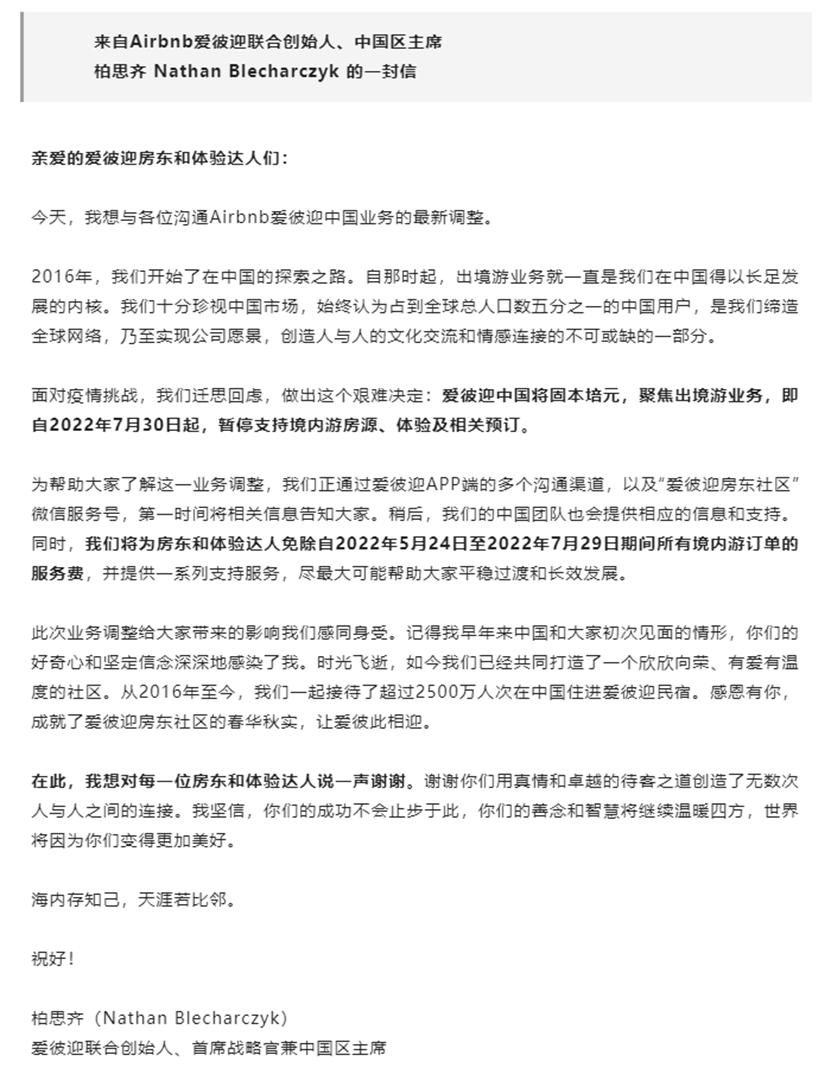 来自Airbnb爱彼迎联合创始人、中国区主席
柏思齐 Nathan Blecharczyk 的一封信

亲爱的爱彼迎房东和体验达人们：

今天，我想与各位沟通Airbnb爱彼迎中国业务的最新调整。

2016年，我们开始了在中国的探索之路。自那时起，出境游业务就一直是我们在中国得以长足发展的内核。我们十分珍视中国市场，始终认为占到全球总人口数五分之一的中国用户，是我们缔造全球网络，乃至实现公司愿景，创造人与人的文化交流和情感连接的不可或缺的一部分。

面对疫情挑战，我们迁思回虑，做出这个艰难决定：爱彼迎中国将固本培元，聚焦出境游业务，即自2022年7月30日起，暂停支持境内游房源、体验及相关预订。

为帮助大家了解这一业务调整，我们正通过爱彼迎APP端的多个沟通渠道，以及“爱彼迎房东社区”微信服务号，第一时间将相关信息告知大家。稍后，我们的中国团队也会提供相应的信息和支持。同时，我们将为房东和体验达人免除自2022年5月24日至2022年7月29日期间所有境内游订单的服务费，并提供一系列支持服务，尽最大可能帮助大家平稳过渡和长效发展。

此次业务调整给大家带来的影响我们感同身受。记得我早年来中国和大家初次见面的情形，你们的好奇心和坚定信念深深地感染了我。时光飞逝，如今我们已经共同打造了一个欣欣向荣、有爱有温度的社区。从2016年至今，我们一起接待了超过2500万人次在中国住进爱彼迎民宿。感恩有你，成就了爱彼迎房东社区的春华秋实，让爱彼此相迎。

在此，我想对每一位房东和体验达人说一声谢谢。谢谢你们用真情和卓越的待客之道创造了无数次人与人之间的连接。我坚信，你们的成功不会止步于此，你们的善念和智慧将继续温暖四方，世界将因为你们变得更加美好。

海内存知己，天涯若比邻。

祝好！

柏思齐（Nathan Blecharczyk）
爱彼迎联合创始人、首席战略官兼中国区主席